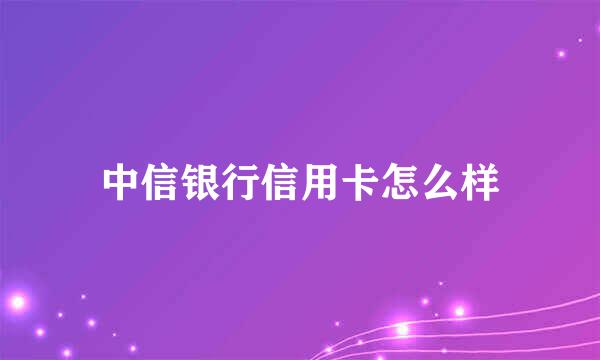 中信银行信用卡怎么样